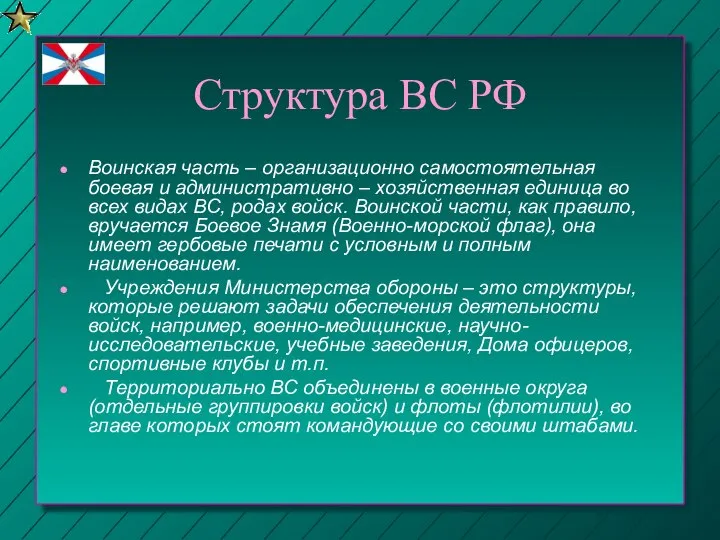 Структура ВС РФ

- Воинская часть – организационно самостоятельная боевая и административно – хозяйственная единица во всех видах ВС, родах войск. Воинской части, как правило, вручается Боевое Знамя (Военно-морской флаг), она имеет гербовые печати с условным и полным наименованием.
- Учреждения Министерства обороны – это структуры, которые решают задачи обеспечения деятельности войск, например, военно-медицинские, научно-исследовательские, учебные заведения, Дома офицеров, спортивные клубы и т.п.
- Территориально ВС объединены в военные округа (отдельные группировки войск) и флоты (флотилии), во главе которых стоят командующие со своими штабами.